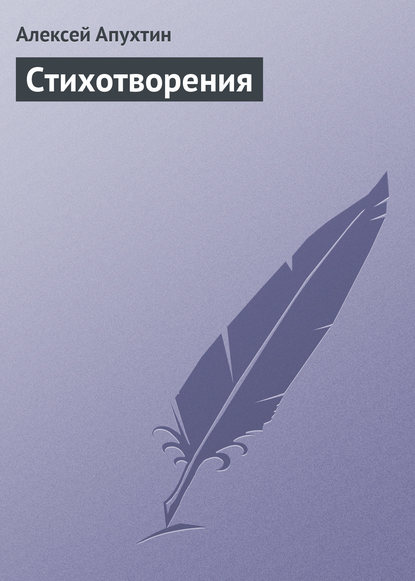 Алексей Апухтин

Стихотворения